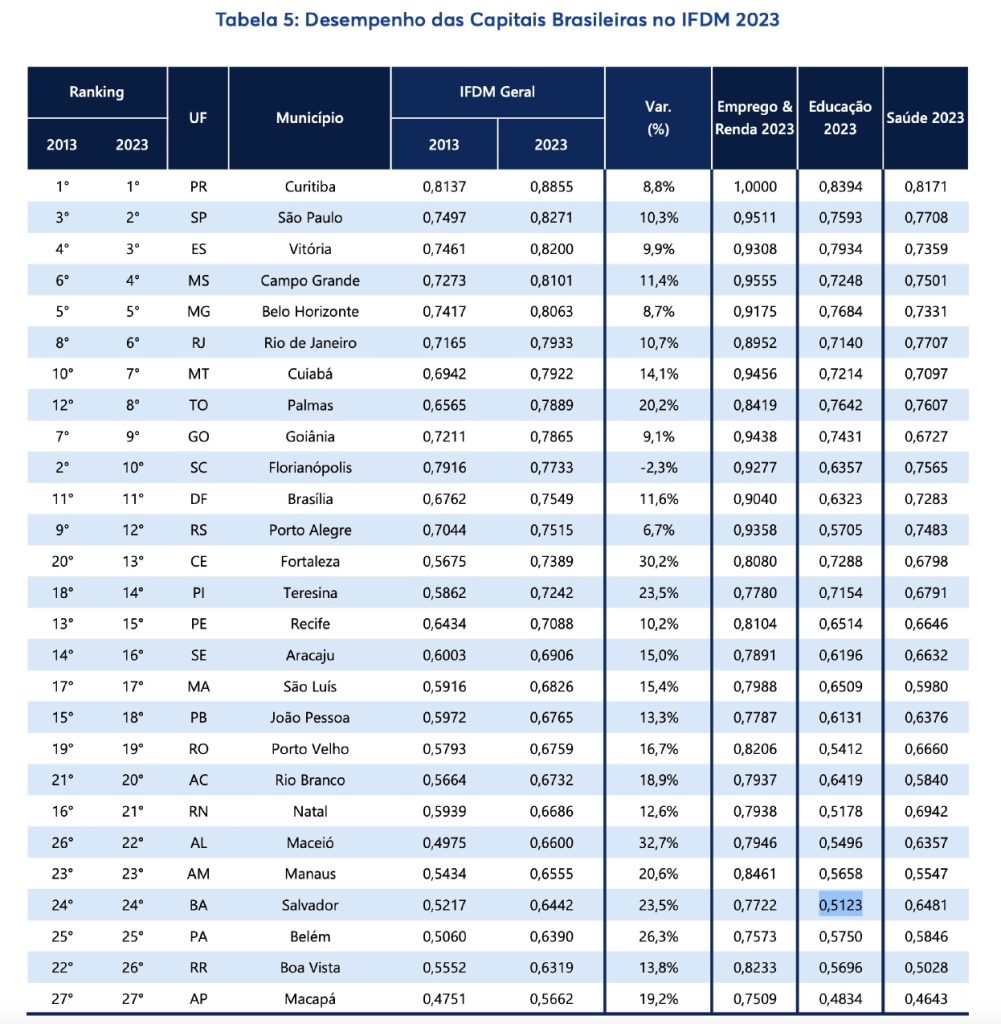 Tabela 5: Desempenho das Capitais Brasileiras no IFDM 2023

| Ranking 2013 | Ranking 2023 | UF | Município | IFDM Geral 2013 | IFDM Geral 2023 | Var. (%) | Emprego & Renda 2023 | Educação 2023 | Saúde 2023 |
|---|---|---|---|---|---|---|---|---|---|
| 1° | 1° | PR | Curitiba | 0,8137 | 0,8855 | 8,8% | 1,0000 | 0,8394 | 0,8171 |
| 3° | 2° | SP | São Paulo | 0,7497 | 0,8271 | 10,3% | 0,9511 | 0,7593 | 0,7708 |
| 4° | 3° | ES | Vitória | 0,7461 | 0,8200 | 9,9% | 0,9308 | 0,7934 | 0,7359 |
| 6° | 4° | MS | Campo Grande | 0,7273 | 0,8101 | 11,4% | 0,9555 | 0,7248 | 0,7501 |
| 5° | 5° | MG | Belo Horizonte | 0,7417 | 0,8063 | 8,7% | 0,9175 | 0,7684 | 0,7331 |
| 8° | 6° | RJ | Rio de Janeiro | 0,7165 | 0,7933 | 10,7% | 0,8952 | 0,7140 | 0,7707 |
| 10° | 7° | MT | Cuiabá | 0,6942 | 0,7922 | 14,1% | 0,9456 | 0,7214 | 0,7097 |
| 12° | 8° | TO | Palmas | 0,6565 | 0,7889 | 20,2% | 0,8419 | 0,7642 | 0,7607 |
| 7° | 9° | GO | Goiânia | 0,7211 | 0,7865 | 9,1% | 0,9438 | 0,7431 | 0,6727 |
| 2° | 10° | SC | Florianópolis | 0,7916 | 0,7733 | -2,3% | 0,9277 | 0,6357 | 0,7565 |
| 11° | 11° | DF | Brasília | 0,6762 | 0,7549 | 11,6% | 0,9040 | 0,6323 | 0,7283 |
| 9° | 12° | RS | Porto Alegre | 0,7044 | 0,7515 | 6,7% | 0,9358 | 0,5705 | 0,7483 |
| 20° | 13° | CE | Fortaleza | 0,5675 | 0,7389 | 30,2% | 0,8080 | 0,7288 | 0,6798 |
| 18° | 14° | PI | Teresina | 0,5862 | 0,7242 | 23,5% | 0,7780 | 0,7154 | 0,6791 |
| 13° | 15° | PE | Recife | 0,6434 | 0,7088 | 10,2% | 0,8104 | 0,6514 | 0,6646 |
| 14° | 16° | SE | Aracaju | 0,6003 | 0,6906 | 15,0% | 0,7891 | 0,6196 | 0,6632 |
| 17° | 17° | MA | São Luís | 0,5916 | 0,6826 | 15,4% | 0,7988 | 0,6509 | 0,5980 |
| 15° | 18° | PB | João Pessoa | 0,5972 | 0,6765 | 13,3% | 0,7787 | 0,6131 | 0,6376 |
| 19° | 19° | RO | Porto Velho | 0,5793 | 0,6759 | 16,7% | 0,8206 | 0,5412 | 0,6660 |
| 21° | 20° | AC | Rio Branco | 0,5664 | 0,6732 | 18,9% | 0,7937 | 0,6419 | 0,5840 |
| 16° | 21° | RN | Natal | 0,5939 | 0,6686 | 12,6% | 0,7938 | 0,5178 | 0,6942 |
| 26° | 22° | AL | Maceió | 0,4975 | 0,6600 | 32,7% | 0,7946 | 0,5496 | 0,6357 |
| 23° | 23° | AM | Manaus | 0,5434 | 0,6555 | 20,6% | 0,8461 | 0,5658 | 0,5547 |
| 24° | 24° | BA | Salvador | 0,5217 | 0,6442 | 23,5% | 0,7722 | 0,5123 | 0,6481 |
| 25° | 25° | PA | Belém | 0,5060 | 0,6390 | 26,3% | 0,7573 | 0,5750 | 0,5846 |
| 22° | 26° | RR | Boa Vista | 0,5552 | 0,6319 | 13,8% | 0,8233 | 0,5696 | 0,5028 |
| 27° | 27° | AP | Macapá | 0,4751 | 0,5662 | 19,2% | 0,7509 | 0,4834 | 0,4643 |